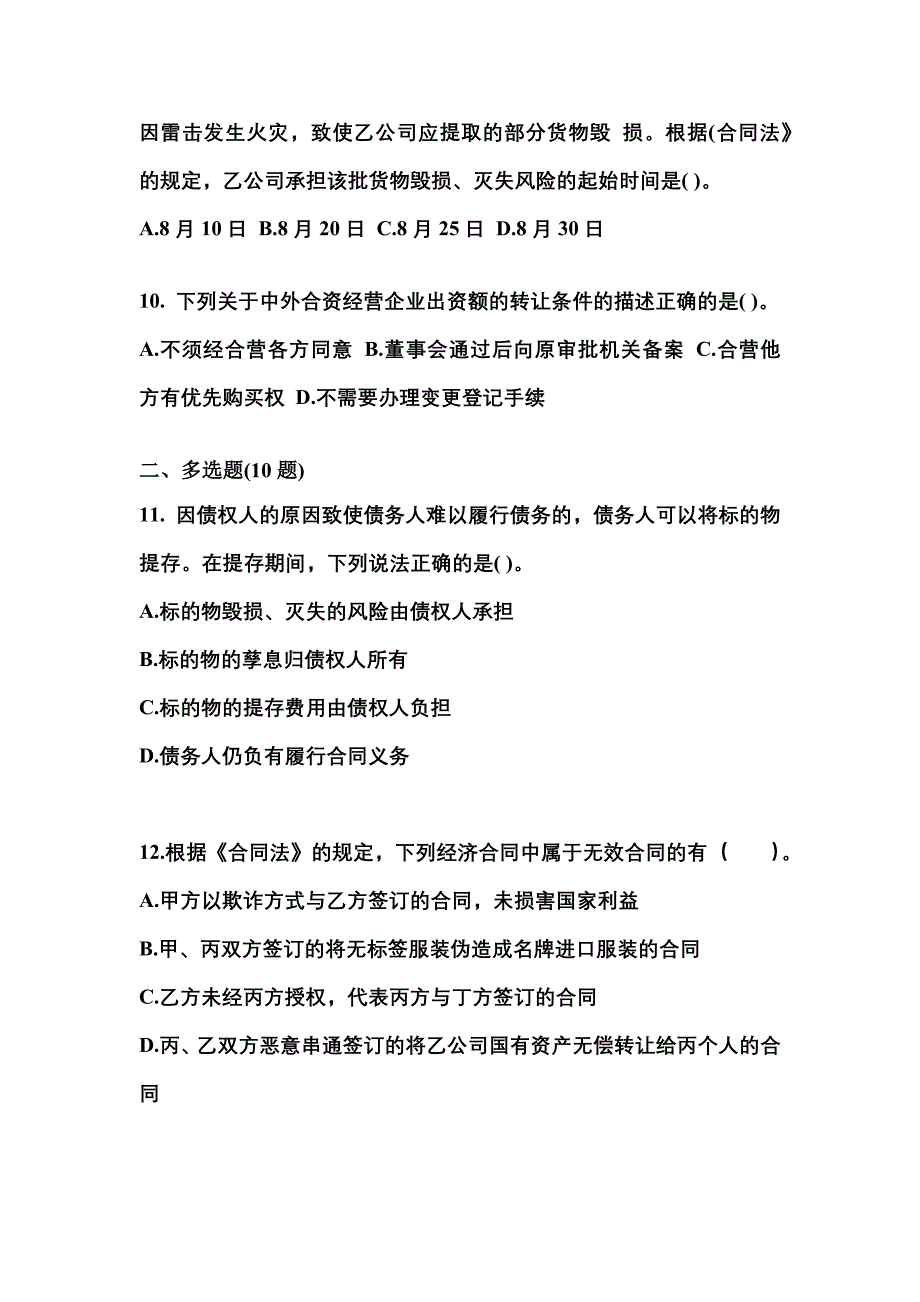 因雷击发生火灾，致使乙公司应提取的部分货物毁 损。根据(合同法》的规定，乙公司承担该批货物毁损、灭失风险的起始时间是( )。

A.8 月 10 日 B.8 月 20 日 C.8 月 25 日 D.8 月 30 日

10. 下列关于中外合资经营企业出资额的转让条件的描述正确的是( )。

A.不须经合营各方同意 B.董事会通过后向原审批机关备案 C.合营他方有优先购买权 D.不需要办理变更登记手续

二、多选题(10 题)

11. 因债权人的原因致使债务人难以履行债务的，债务人可以将标的物提存。在提存期间，下列说法正确的是( )。

A.标的物毁损、灭失的风险由债权人承担

B.标的物的孳息归债权人所有

C.标的物的提存费用由债权人负担

D.债务人仍负有履行合同义务

12.根据《合同法》的规定，下列经济合同中属于无效合同的有（　　）。

A.甲方以欺诈方式与乙方签订的合同，未损害国家利益

B.甲、丙双方签订的将无标签服装伪造成名牌进口服装的合同

C.乙方未经丙方授权，代表丙方与丁方签订的合同

D.丙、乙双方恶意串通签订的将乙公司国有资产无偿转让给丙个人的合同